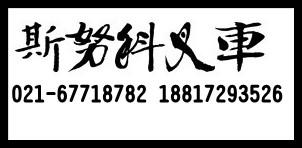 斯努科叉車

021-67718782 18817293526